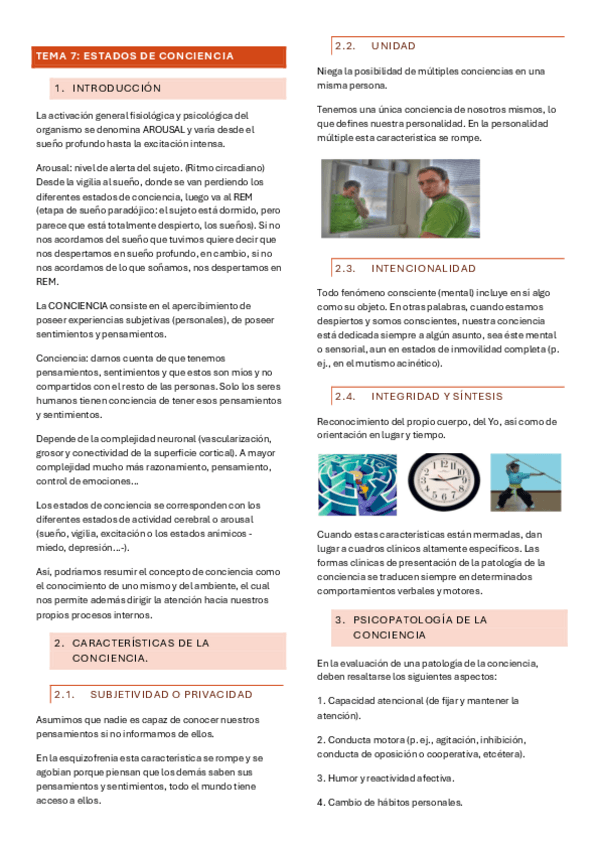 TEMA 7: ESTADOS DE CONCIENCIA

1. INTRODUCCIÓN

La activación general fisiológica y psicológica del organismo se denomina AROUSAL y varía desde el sueño profundo hasta la excitación intensa.

Arousal: nivel de alerta del sujeto. (Ritmo circadiano) Desde la vigilia al sueño, donde se van perdiendo los diferentes estados de conciencia, luego va al REM (etapa de sueño paradójico: el sujeto está dormido, pero parece que está totalmente despierto, los sueños). Si no nos acordamos del sueño que tuvimos quiere decir que nos despertamos en sueño profundo, en cambio, si no nos acordamos de lo que soñamos, nos despertamos en REM.

La CONCIENCIA consiste en el apercibimiento de poseer experiencias subjetivas (personales), de poseer sentimientos y pensamientos.

Conciencia: darnos cuenta de que tenemos pensamientos, sentimientos y que estos son míos y no compartidos con el resto de las personas. Solo los seres humanos tienen conciencia de tener esos pensamientos y sentimientos.

Depende de la complejidad neuronal (vascularización, grosor y conectividad de la superficie cortical). A mayor complejidad mucho más razonamiento, pensamiento, control de emociones…

Los estados de conciencia se corresponden con los diferentes estados de actividad cerebral o arousal (sueño, vigilia, excitación o los estados anímicos - miedo, depresión…-).

Así, podríamos resumir el concepto de conciencia como el conocimiento de uno mismo y del ambiente, el cual nos permite además dirigir la atención hacia nuestros propios procesos internos.

2. CARACTERÍSTICAS DE LA CONCIENCIA.

2.1. SUBJETIVIDAD O PRIVACIDAD

Asumimos que nadie es capaz de conocer nuestros pensamientos si no informamos de ellos.

En la esquizofrenia esta característica se rompe y se agobian porque piensan que los demás saben sus pensamientos y sentimientos, todo el mundo tiene acceso a ellos.

2.2. UNIDAD

Niega la posibilidad de múltiples conciencias en una misma persona.

Tenemos una única conciencia de nosotros mismos, lo que defines nuestra personalidad. En la personalidad múltiple esta característica se rompe.

2.3. INTENCIONALIDAD

Todo fenómeno consciente (mental) incluye en sí algo como su objeto. En otras palabras, cuando estamos despiertos y somos conscientes, nuestra conciencia está dedicada siempre a algún asunto, sea éste mental o sensorial, aun en estados de inmovilidad completa (p. ej., en el mutismo acinético).

2.4. INTEGRIDAD Y SÍNTESIS

Reconocimiento del propio cuerpo, del Yo, así como de orientación en lugar y tiempo.

Cuando estas características están mermadas, dan lugar a cuadros clínicos altamente específicos. Las formas clínicas de presentación de la patología de la conciencia se traducen siempre en determinados comportamientos verbales y motores.

3. PSICOPATOLOGÍA DE LA CONCIENCIA

En la evaluación de una patología de la conciencia, deben resaltarse los siguientes aspectos:

1. Capacidad atencional (de fijar y mantener la atención).

2. Conducta motora (p. ej., agitación, inhibición, conducta de oposición o cooperativa, etcétera).

3. Humor y reactividad afectiva.

4. Cambio de hábitos personales.